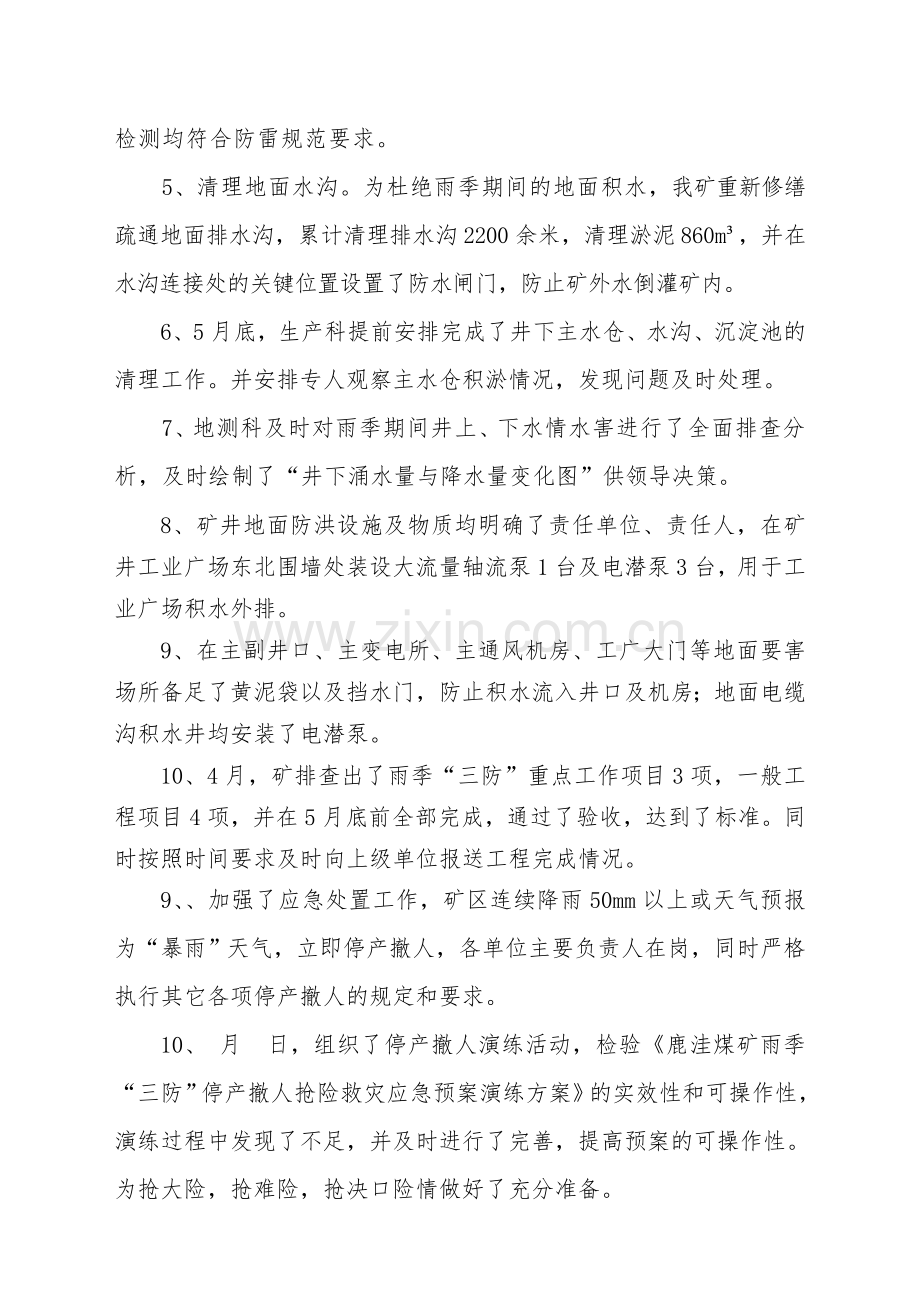 检测均符合防雷规范要求。

5、清理地面水沟。为杜绝雨季期间的地面积水，我矿重新修缮疏通地面排水沟，累计清理排水沟2200余米，清理淤泥860m³，并在水沟连接处的关键位置设置了防水闸门，防止矿外水倒灌矿内。

6、5月底，生产科提前安排完成了井下主水仓、水沟、沉淀池的清理工作。并安排专人观察主水仓积淤情况，发现问题及时处理。

7、地测科及时对雨季期间井上、下水情水害进行了全面排查分析，及时绘制了“井下涌水量与降水量变化图”供领导决策。

8、矿井地面防洪设施及物质均明确了责任单位、责任人，在矿井工业广场东北围墙处装设大流量轴流泵1台及电潜泵3台，用于工业广场积水外排。

9、在主副井口、主变电所、主通风机房、工广大门等地面要害场所备足了黄泥袋以及挡水门，防止积水流入井口及机房；地面电缆沟积水井均安装了电潜泵。

10、4月，矿排查出了雨季“三防”重点工作项目3项，一般工程项目4项，并在5月底前全部完成，通过了验收，达到了标准。同时按照时间要求及时向上级单位报送工程完成情况。

9、、加强了应急处置工作，矿区连续降雨50mm以上或天气预报为“暴雨”天气，立即停产撤人，各单位主要负责人在岗，同时严格执行其它各项停产撤人的规定和要求。

10、 月 日，组织了停产撤人演练活动，检验《鹿洼煤矿雨季“三防”停产撤人抢险救灾应急预案演练方案》的实效性和可操作性，演练过程中发现了不足，并及时进行了完善，提高预案的可操作性。为抢大险，抢难险，抢决口险情做好了充分准备。

www.zixin.com.cn